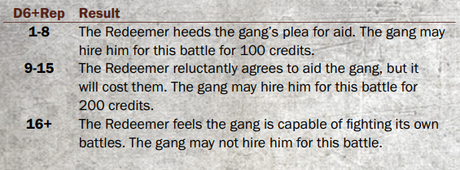 | D6+Rep | Result |
|---|---|
| 1-8 | The Redeemer heeds the gang's plea for aid. The gang may hire him for this battle for 100 credits. |
| 9-15 | The Redeemer reluctantly agrees to aid the gang, but it will cost them. The gang may hire him for this battle for 200 credits. |
| 16+ | The Redeemer feels the gang is capable of fighting its own battles. The gang may not hire him for this battle. |